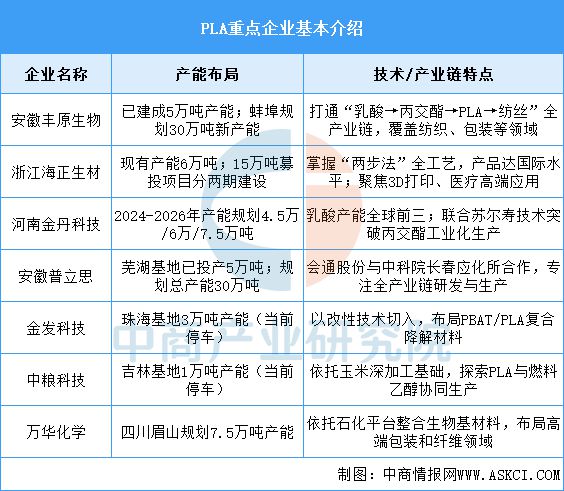 PLA重点企业基本介绍

| 企业名称 | 产能布局 | 技术/产业链特点 |
|---|---|---|
| 安徽丰原生物 | 已建成5万吨产能；蚌埠规划30万吨新产能 | 打通“乳酸→丙交酯→PLA→纺丝”全产业链，覆盖纺织、包装等领域 |
| 浙江海正生材 | 现有产能6万吨；15万吨募投项目分两期建设 | 掌握“两步法”全工艺，产品达国际水平；聚焦3D打印、医疗高端应用 |
| 河南金丹科技 | 2024-2026年产能规划4.5万/6万/7.5万吨 | 乳酸产能全球前三；联合苏尔寿技术突破丙交酯工业化生产 |
| 安徽普立思 | 芜湖基地已投产5万吨；规划总产能30万吨 | 会通股份与中科院长春应化所合作，专注全产业链研发与生产 |
| 金发科技 | 珠海基地3万吨产能（当前停车） | 以改性技术切入，布局PBAT/PLA复合降解材料 |
| 中粮科技 | 吉林基地1万吨产能（当前停车） | 依托玉米深加工基础，探索PLA与燃料乙醇协同生产 |
| 万华化学 | 四川眉山规划7.5万吨产能 | 依托石化平台整合生物基材料，布局高端包装和纤维领域 |

中商产业研究院

制图：中商情报网WWW.ASKCI.COM